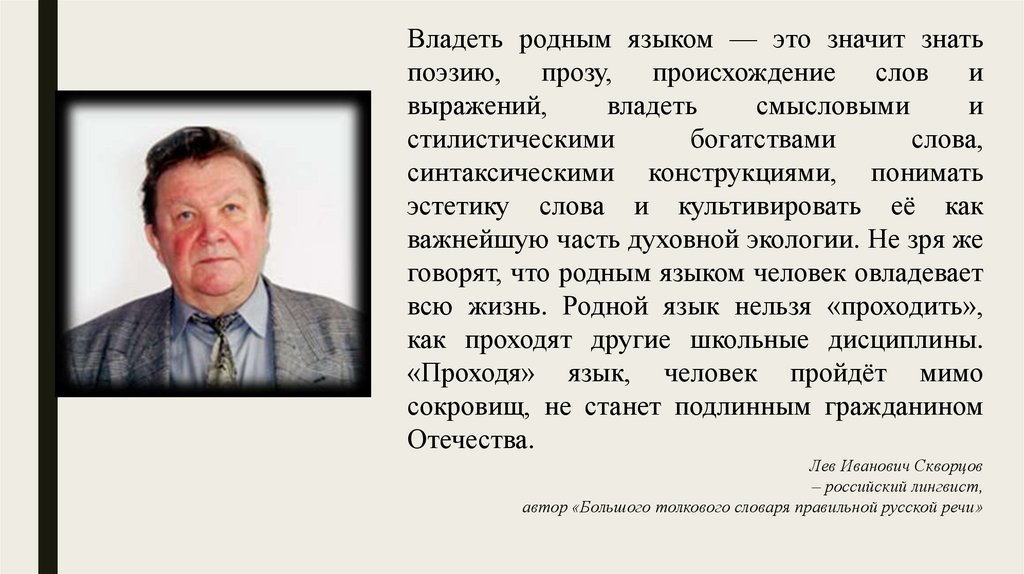 Владеть родным языком — это значит знать поэзию, прозу, происхождение слов и выражений, владеть смысловыми и стилистическими богатствами слова, синтаксическими конструкциями, понимать эстетику слова и культивировать её как важнейшую часть духовной экологии. Не зря же говорят, что родным языком человек овладевает всю жизнь. Родной язык нельзя «проходить», как проходят другие школьные дисциплины. «Проходя» язык, человек пройдёт мимо сокровищ, не станет подлинным гражданином Отечества.

Лев Иванович Скворцов
– российский лингвист,
автор «Большого толкового словаря правильной русской речи»